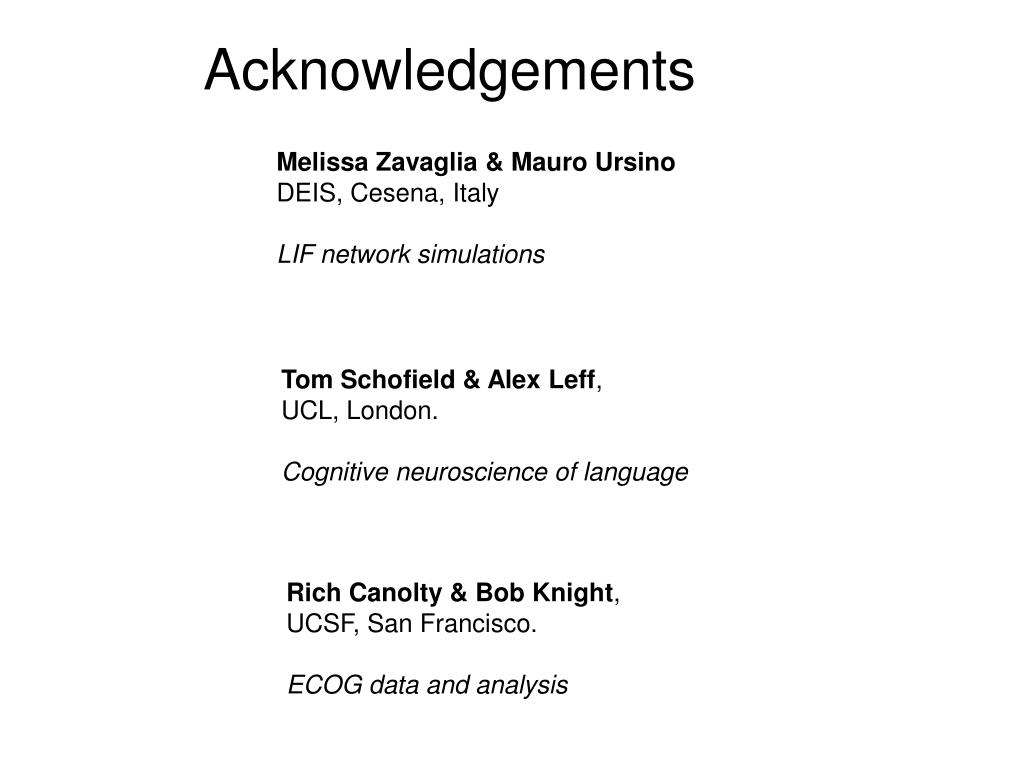 Acknowledgements

Melissa Zavaglia & Mauro Ursino
DEIS, Cesena, Italy

LIF network simulations

Tom Schofield & Alex Leff,
UCL, London.

Cognitive neuroscience of language

Rich Canolty & Bob Knight,
UCSF, San Francisco.

ECOG data and analysis